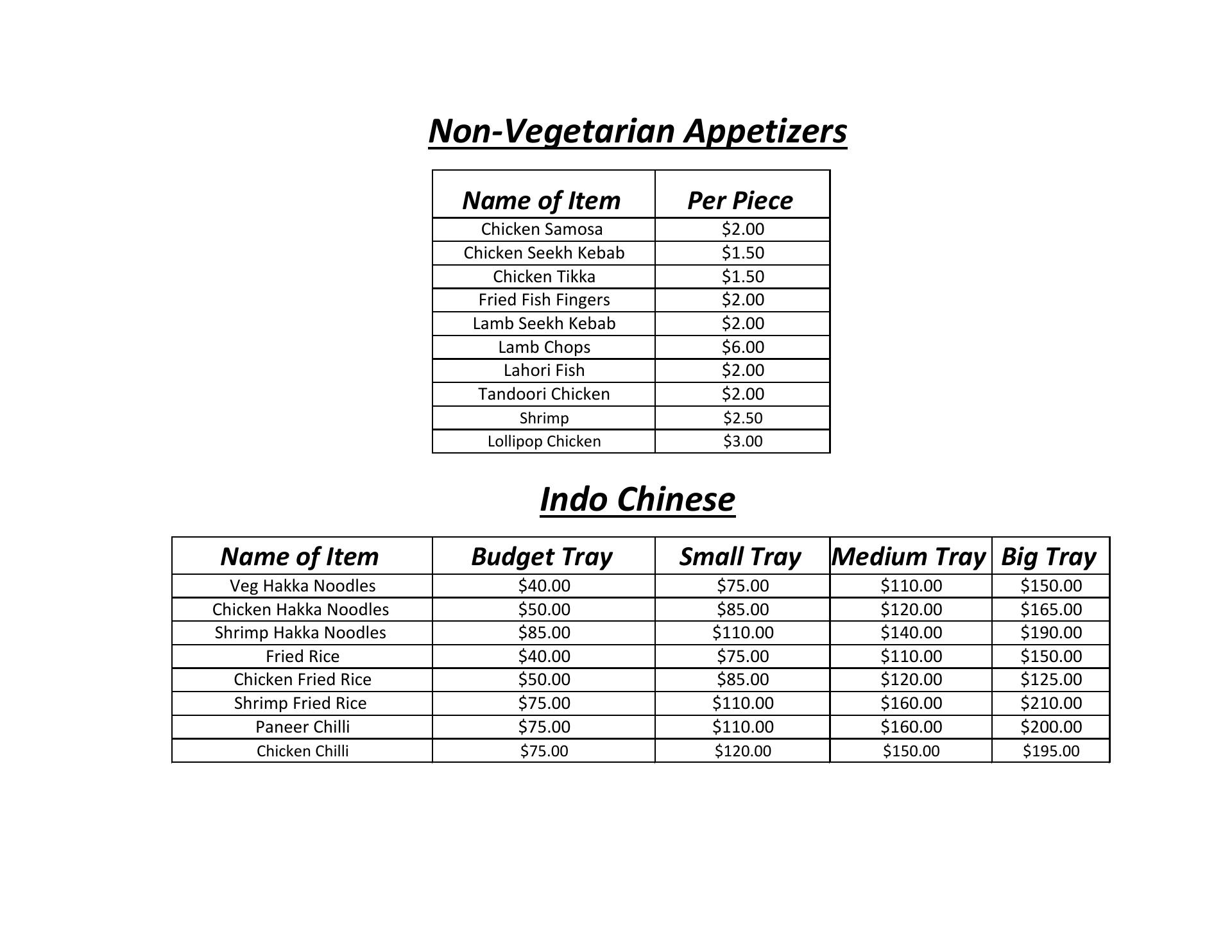 Non-Vegetarian Appetizers

| Name of Item | Per Piece |
|---|---|
| Chicken Samosa | \$2.00 |
| Chicken Seekh Kebab | \$1.50 |
| Chicken Tikka | \$1.50 |
| Fried Fish Fingers | \$2.00 |
| Lamb Seekh Kebab | \$2.00 |
| Lamb Chops | \$6.00 |
| Lahori Fish | \$2.00 |
| Tandoori Chicken | \$2.00 |
| Shrimp | \$2.50 |
| Lollipop Chicken | \$3.00 |

Indo Chinese

| Name of Item | Budget Tray | Small Tray | Medium Tray | Big Tray |
|---|---|---|---|---|
| Veg Hakka Noodles | \$40.00 | \$75.00 | \$110.00 | \$150.00 |
| Chicken Hakka Noodles | \$50.00 | \$85.00 | \$120.00 | \$165.00 |
| Shrimp Hakka Noodles | \$85.00 | \$110.00 | \$140.00 | \$190.00 |
| Fried Rice | \$40.00 | \$75.00 | \$110.00 | \$150.00 |
| Chicken Fried Rice | \$50.00 | \$85.00 | \$120.00 | \$125.00 |
| Shrimp Fried Rice | \$75.00 | \$110.00 | \$160.00 | \$210.00 |
| Paneer Chilli | \$75.00 | \$110.00 | \$160.00 | \$200.00 |
| Chicken Chilli | \$75.00 | \$120.00 | \$150.00 | \$195.00 |